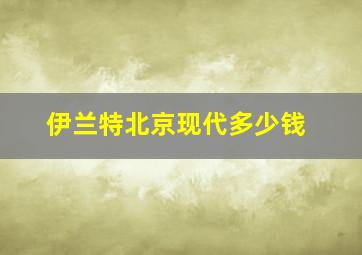 伊兰特北京现代多少钱